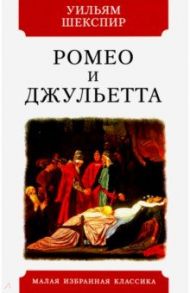 УИЛЬЯМ
ШЕКСПИР

РОМЕО
И
ДЖУЛЬЕТТА

МАЛАЯ ИЗБРАННАЯ КЛАССИКА